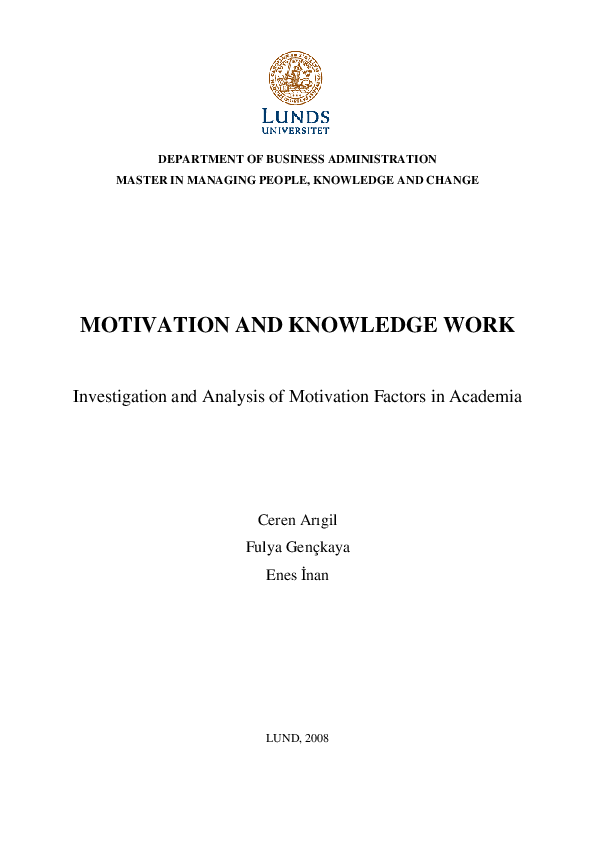 LUNDS UNIVERSITET

DEPARTMENT OF BUSINESS ADMINISTRATION
MASTER IN MANAGING PEOPLE, KNOWLEDGE AND CHANGE

MOTIVATION AND KNOWLEDGE WORK

Investigation and Analysis of Motivation Factors in Academia

Ceren Arıgil
Fulya Gençkaya
Enes İnan

LUND, 2008